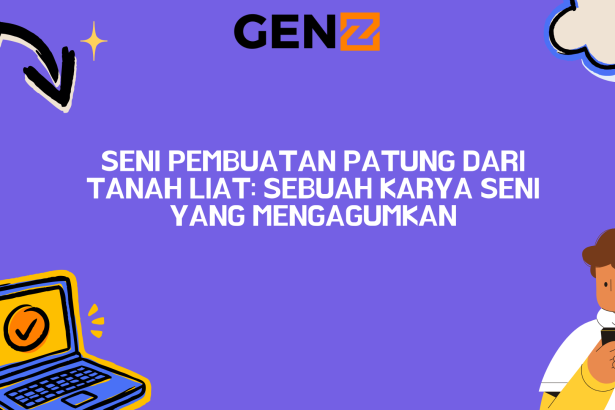 GENZ

SENI PEMBUATAN PATUNG DARI TANAH LIAT: SEBUAH KARYA SENI YANG MENGAGUMKAN